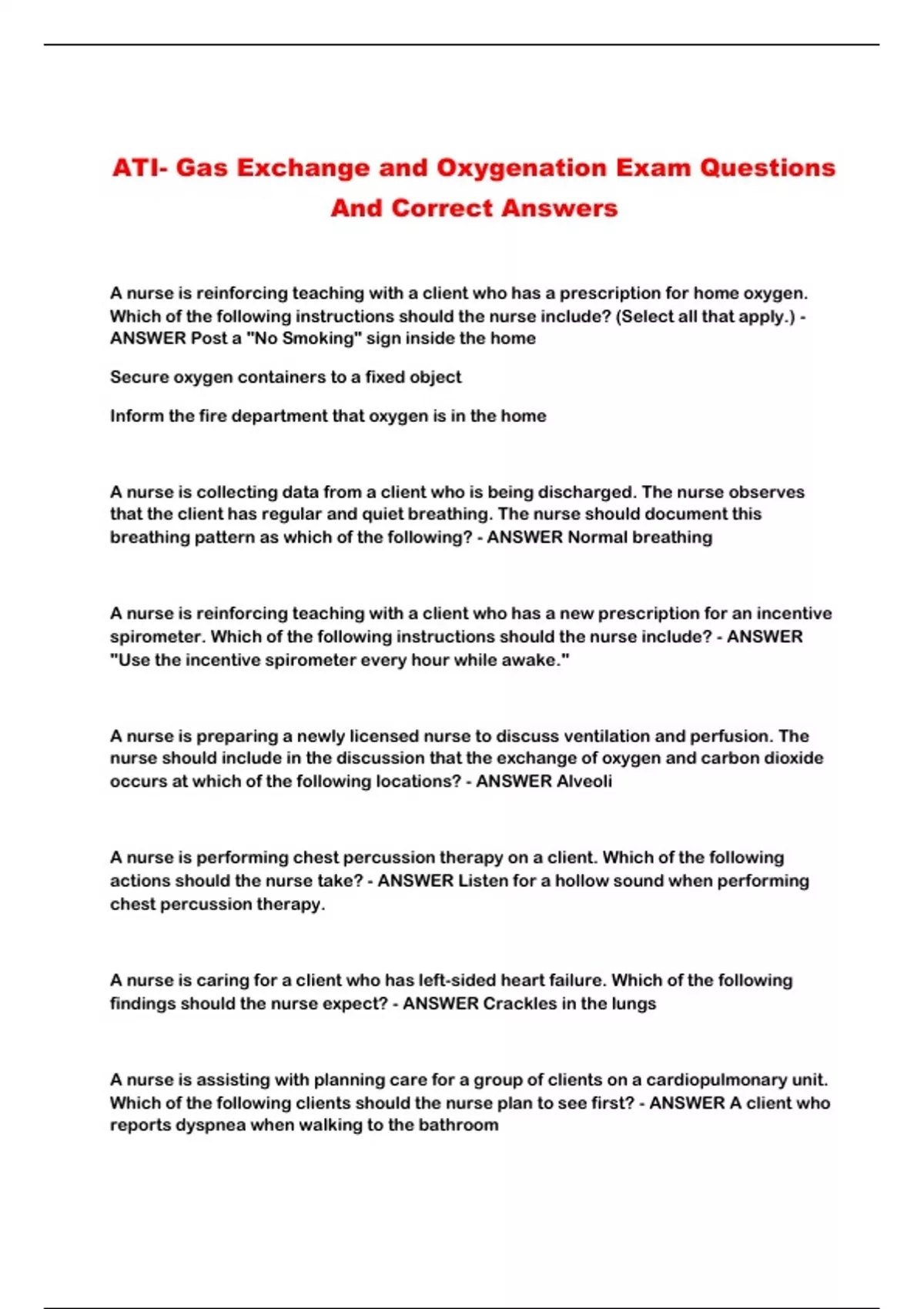 ATI- Gas Exchange and Oxygenation Exam Questions And Correct Answers

A nurse is reinforcing teaching with a client who has a prescription for home oxygen. Which of the following instructions should the nurse include? (Select all that apply.) - ANSWER Post a "No Smoking" sign inside the home

Secure oxygen containers to a fixed object

Inform the fire department that oxygen is in the home

A nurse is collecting data from a client who is being discharged. The nurse observes that the client has regular and quiet breathing. The nurse should document this breathing pattern as which of the following? - ANSWER Normal breathing

A nurse is reinforcing teaching with a client who has a new prescription for an incentive spirometer. Which of the following instructions should the nurse include? - ANSWER "Use the incentive spirometer every hour while awake."

A nurse is preparing a newly licensed nurse to discuss ventilation and perfusion. The nurse should include in the discussion that the exchange of oxygen and carbon dioxide occurs at which of the following locations? - ANSWER Alveoli

A nurse is performing chest percussion therapy on a client. Which of the following actions should the nurse take? - ANSWER Listen for a hollow sound when performing chest percussion therapy.

A nurse is caring for a client who has left-sided heart failure. Which of the following findings should the nurse expect? - ANSWER Crackles in the lungs

A nurse is assisting with planning care for a group of clients on a cardiopulmonary unit. Which of the following clients should the nurse plan to see first? - ANSWER A client who reports dyspnea when walking to the bathroom